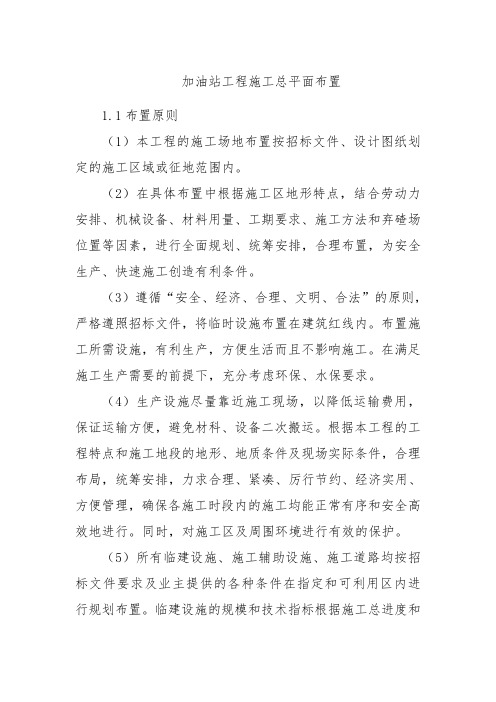 加油站工程施工总平面布置

1.1 布置原则

（1）本工程的施工场地布置按招标文件、设计图纸划定的施工区域或征地范围内。

（2）在具体布置中根据施工区地形特点，结合劳动力安排、机械设备、材料用量、工期要求、施工方法和弃碴场位置等因素，进行全面规划、统筹安排，合理布置，为安全生产、快速施工创造有利条件。

（3）遵循“安全、经济、合理、文明、合法”的原则，严格遵照招标文件，将临时设施布置在建筑红线内。布置施工所需设施，有利生产，方便生活而且不影响施工。在满足施工生产需要的前提下，充分考虑环保、水保要求。

（4）生产设施尽量靠近施工现场，以降低运输费用，保证运输方便，避免材料、设备二次搬运。根据本工程的工程特点和施工地段的地形、地质条件及现场实际条件，合理布局，统筹安排，力求合理、紧凑、厉行节约、经济实用、方便管理，确保各施工时段内的施工均能正常有序和安全高效地进行。同时，对施工区及周围环境进行有效的保护。

（5）所有临建设施、施工辅助设施、施工道路均按招标文件要求及业主提供的各种条件在指定和可利用区内进行规划布置。临建设施的规模和技术指标根据施工总进度和